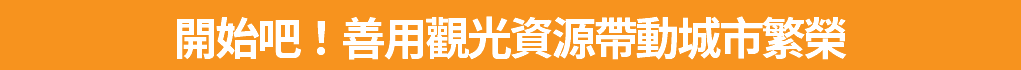 開始吧！善用觀光資源帶動城市繁榮